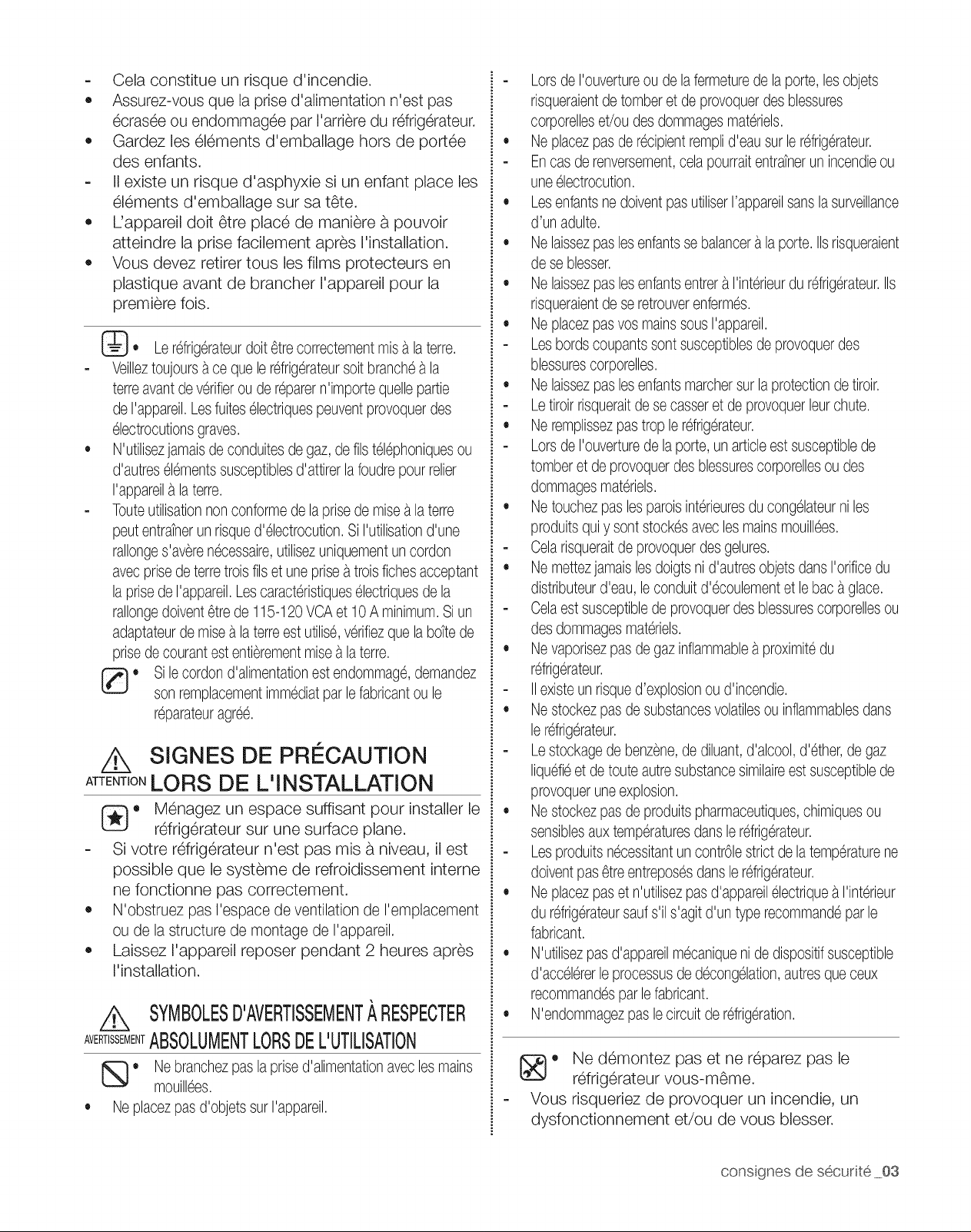 - Cela constitue un risque d'incendie.
• Assurez-vous que la prise d'alimentation n'est pas écrasée ou endommagée par l'arrière du réfrigérateur.
• Gardez les éléments d'emballage hors de portée des enfants.
- Il existe un risque d'asphyxie si un enfant place les éléments d'emballage sur sa tête.
• L'appareil doit être placé de manière à pouvoir atteindre la prise facilement après l'installation.
• Vous devez retirer tous les films protecteurs en plastique avant de brancher l'appareil pour la première fois.

• Le réfrigérateur doit être correctement mis à la terre.
- Veillez toujours à ce que le réfrigérateur soit branché à la terre avant de vérifier ou de réparer n'importe quelle partie de l'appareil. Les fuites électriques peuvent provoquer des électrocutions graves.
• N'utilisez jamais de conduites de gaz, de fils téléphoniques ou d'autres éléments susceptibles d'attirer la foudre pour relier l'appareil à la terre.
- Toute utilisation non conforme de la prise de mise à la terre peut entraîner un risque d'électrocution. Si l'utilisation d'une rallonge s'avère nécessaire, utilisez uniquement un cordon avec prise de terre trois fils et une prise à trois fiches acceptant la prise de l'appareil. Les caractéristiques électriques de la rallonge doivent être de 115-120 VCA et 10 A minimum. Si un adaptateur de mise à la terre est utilisé, vérifiez que la boîte de prise de courant est entièrement mise à la terre.
• Si le cordon d'alimentation est endommagé, demandez son remplacement immédiat par le fabricant ou le réparateur agréé.

ATTENTION SIGNES DE PRÉCAUTION LORS DE L'INSTALLATION

• Ménagez un espace suffisant pour installer le réfrigérateur sur une surface plane.
- Si votre réfrigérateur n'est pas mis à niveau, il est possible que le système de refroidissement interne ne fonctionne pas correctement.
• N'obstruez pas l'espace de ventilation de l'emplacement ou de la structure de montage de l'appareil.
• Laissez l'appareil reposer pendant 2 heures après l'installation.

AVERTISSEMENT SYMBOLES D'AVERTISSEMENT À RESPECTER ABSOLUMENT LORS DE L'UTILISATION

• Ne branchez pas la prise d'alimentation avec les mains mouillées.
• Ne placez pas d'objets sur l'appareil.
- Lors de l'ouverture ou de la fermeture de la porte, les objets risqueraient de tomber et de provoquer des blessures corporelles et/ou des dommages matériels.
• Ne placez pas de récipient rempli d'eau sur le réfrigérateur.
- En cas de renversement, cela pourrait entraîner un incendie ou une électrocution.
• Les enfants ne doivent pas utiliser l'appareil sans la surveillance d'un adulte.
• Ne laissez pas les enfants se balancer à la porte. Ils risqueraient de se blesser.
• Ne laissez pas les enfants entrer à l'intérieur du réfrigérateur. Ils risqueraient de se retrouver enfermés.
• Ne placez pas vos mains sous l'appareil.
- Les bords coupants sont susceptibles de provoquer des blessures corporelles.
• Ne laissez pas les enfants marcher sur la protection de tiroir.
- Le tiroir risquerait de se casser et de provoquer leur chute.
• Ne remplissez pas trop le réfrigérateur.
- Lors de l'ouverture de la porte, un article est susceptible de tomber et de provoquer des blessures corporelles ou des dommages matériels.
• Ne touchez pas les parois intérieures du congélateur ni les produits qui y sont stockés avec les mains mouillées.
- Cela risquerait de provoquer des gelures.
• Ne mettez jamais les doigts ni d'autres objets dans l'orifice du distributeur d'eau, le conduit d'écoulement et le bac à glace.
- Cela est susceptible de provoquer des blessures corporelles ou des dommages matériels.
• Ne vaporisez pas de gaz inflammable à proximité du réfrigérateur.
- Il existe un risque d'explosion ou d'incendie.
• Ne stockez pas de substances volatiles ou inflammables dans le réfrigérateur.
- Le stockage de benzène, de diluant, d'alcool, d'éther, de gaz liquéfié et de toute autre substance similaire est susceptible de provoquer une explosion.
• Ne stockez pas de produits pharmaceutiques, chimiques ou sensibles aux températures dans le réfrigérateur.
- Les produits nécessitant un contrôle strict de la température ne doivent pas être entreposés dans le réfrigérateur.
• Ne placez pas et n'utilisez pas d'appareil électrique à l'intérieur du réfrigérateur sauf s'il s'agit d'un type recommandé par le fabricant.
• N'utilisez pas d'appareil mécanique ni de dispositif susceptible d'accélérer le processus de décongélation, autres que ceux recommandés par le fabricant.
• N'endommagez pas le circuit de réfrigération.

• Ne démontez pas et ne réparez pas le réfrigérateur vous-même.
- Vous risqueriez de provoquer un incendie, un dysfonctionnement et/ou de vous blesser.

consignes de sécurité _03